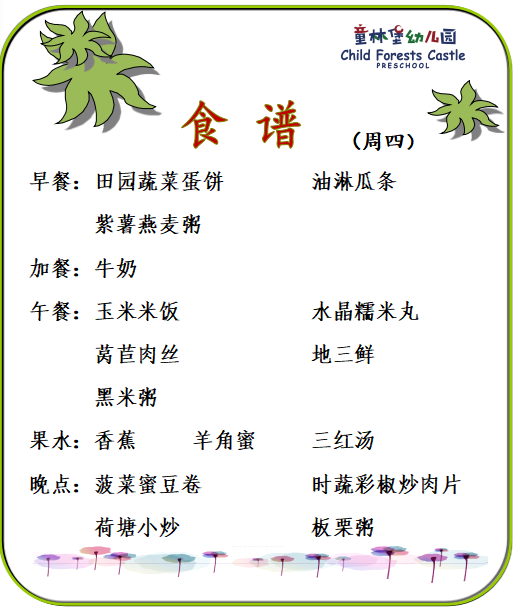 童林堡幼儿园
Child Forests Castle
PRESCHOOL

食 谱
（周四）

早餐：田园蔬菜蛋饼　　油淋瓜条
紫薯燕麦粥

加餐：牛奶

午餐：玉米米饭　　水晶糯米丸
莴苣肉丝　　地三鲜
黑米粥

果水：香蕉　　羊角蜜　　三红汤

晚点：菠菜蜜豆卷　　时蔬彩椒炒肉片
荷塘小炒　　板栗粥